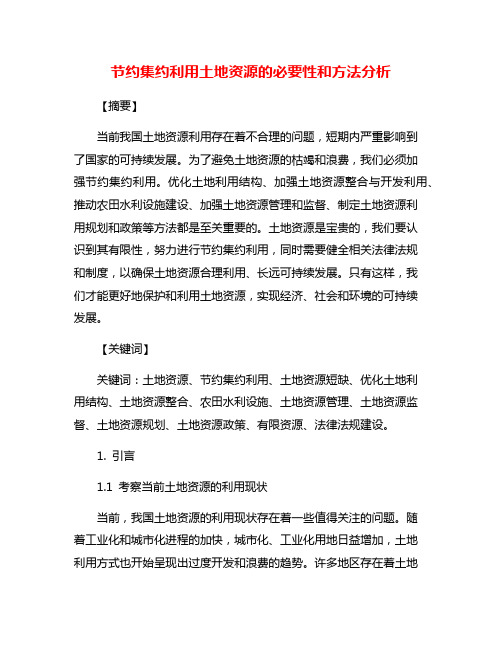 节约集约利用土地资源的必要性和方法分析

【摘要】

当前我国土地资源利用存在着不合理的问题，短期内严重影响到了国家的可持续发展。为了避免土地资源的枯竭和浪费，我们必须加强节约集约利用。优化土地利用结构、加强土地资源整合与开发利用、推动农田水利设施建设、加强土地资源管理和监督、制定土地资源利用规划和政策等方法都是至关重要的。土地资源是宝贵的，我们要认识到其有限性，努力进行节约集约利用，同时需要健全相关法律法规和制度，以确保土地资源合理利用、长远可持续发展。只有这样，我们才能更好地保护和利用土地资源，实现经济、社会和环境的可持续发展。

【关键词】

关键词：土地资源、节约集约利用、土地资源短缺、优化土地利用结构、土地资源整合、农田水利设施、土地资源管理、土地资源监督、土地资源规划、土地资源政策、有限资源、法律法规建设。

1. 引言

1.1 考察当前土地资源的利用现状

当前，我国土地资源的利用现状存在着一些值得关注的问题。随着工业化和城市化进程的加快，城市化、工业化用地日益增加，土地利用方式也开始呈现出过度开发和浪费的趋势。许多地区存在着土地